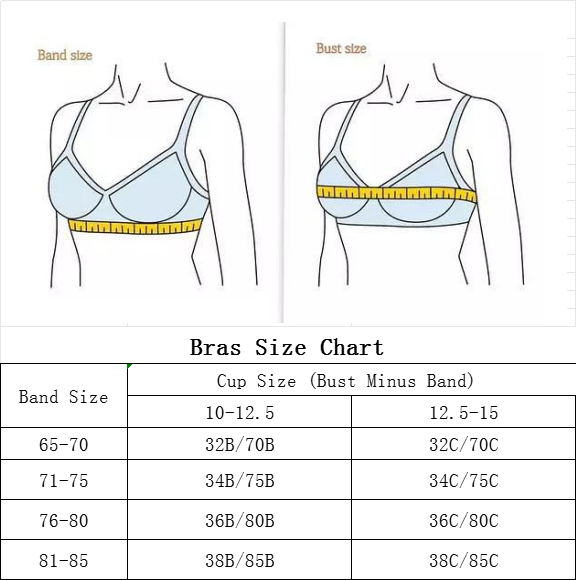 Band size

Bust size

Bras Size Chart

| Band Size | Cup Size (Bust Minus Band) | |
|---|---|---|
| | 10-12.5 | 12.5-15 |
| 65-70 | 32B/70B | 32C/70C |
| 71-75 | 34B/75B | 34C/75C |
| 76-80 | 36B/80B | 36C/80C |
| 81-85 | 38B/85B | 38C/85C |